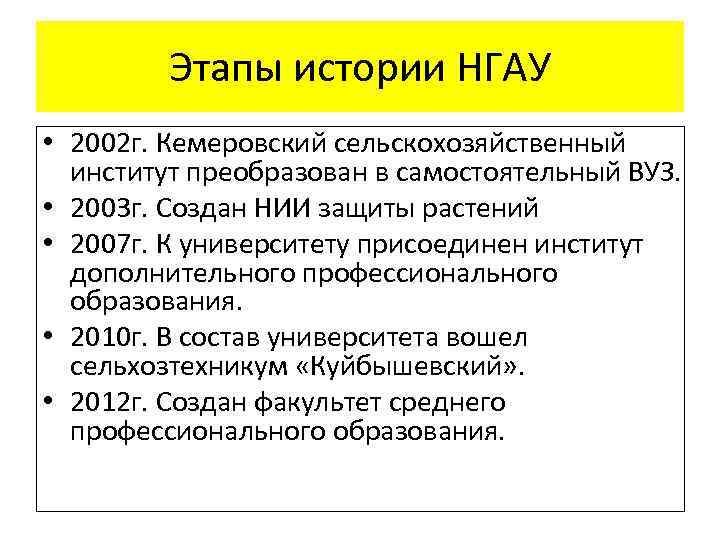 Этапы истории НГАУ

• 2002г. Кемеровский сельскохозяйственный институт преобразован в самостоятельный ВУЗ.
• 2003г. Создан НИИ защиты растений
• 2007г. К университету присоединен институт дополнительного профессионального образования.
• 2010г. В состав университета вошел сельхозтехникум «Куйбышевский».
• 2012г. Создан факультет среднего профессионального образования.